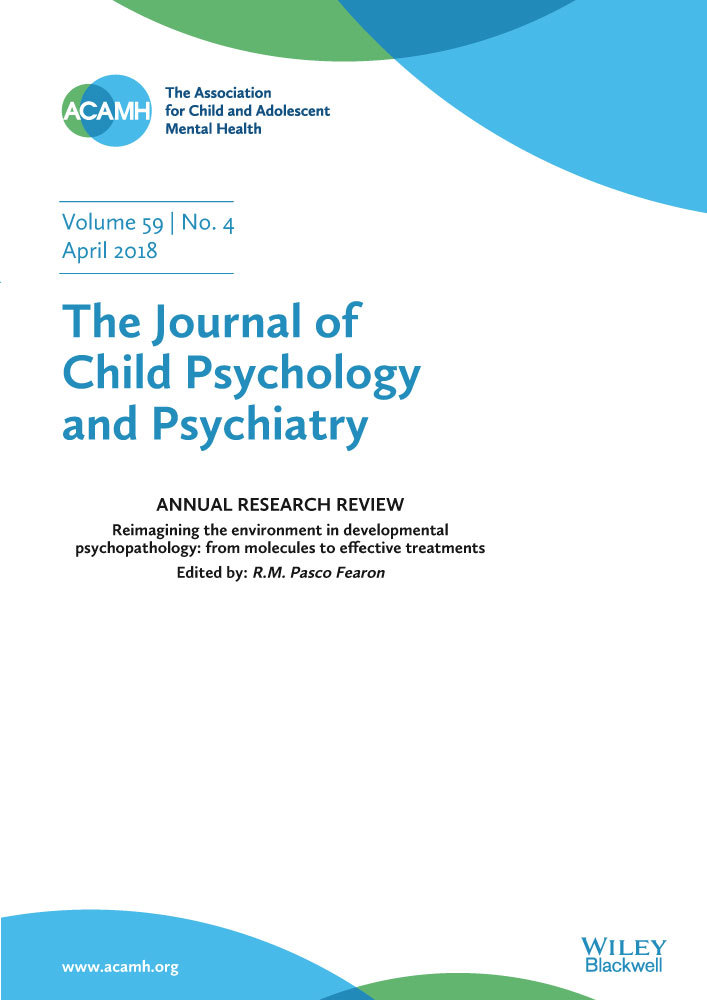 ACAMH The Association for Child and Adolescent Mental Health

Volume 59 | No. 4
April 2018

The Journal of Child Psychology and Psychiatry

ANNUAL RESEARCH REVIEW
Reimagining the environment in developmental psychopathology: from molecules to effective treatments
Edited by: R.M. Pasco Fearon

www.acamh.org

WILEY Blackwell